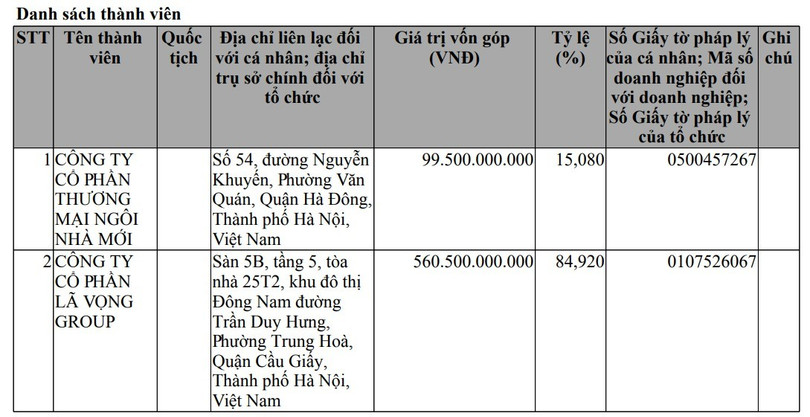 Danh sách thành viên

| STT | Tên thành viên | Quốc tịch | Địa chỉ liên lạc đối với cá nhân; địa chỉ trụ sở chính đối với tổ chức | Giá trị vốn góp (VNĐ) | Tỷ lệ (%) | Số Giấy tờ pháp lý của cá nhân; Mã số doanh nghiệp đối với doanh nghiệp; Số Giấy tờ pháp lý của tổ chức | Ghi chú |
|---|---|---|---|---|---|---|---|
| 1 | CÔNG TY CỔ PHẦN THƯƠNG MẠI NGÔI NHÀ MỚI | | Số 54, đường Nguyễn Khuyến, Phường Văn Quán, Quận Hà Đông, Thành phố Hà Nội, Việt Nam | 99.500.000.000 | 15,080 | 0500457267 | |
| 2 | CÔNG TY CỔ PHẦN LÃ VỌNG GROUP | | Sàn 5B, tầng 5, tòa nhà 25T2, khu đô thị Đông Nam đường Trần Duy Hưng, Phường Trung Hoà, Quận Cầu Giấy, Thành phố Hà Nội, Việt Nam | 560.500.000.000 | 84,920 | 0107526067 | |